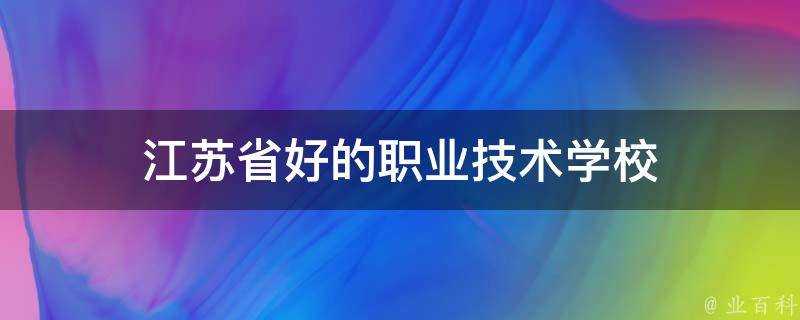 江苏省好的职业技术学校

@ 业百科